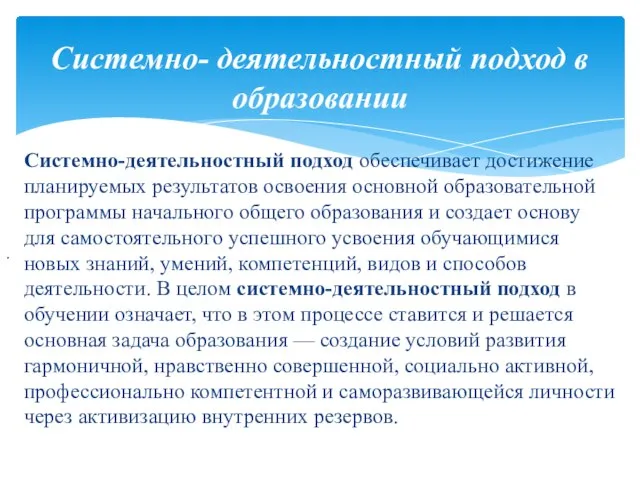 Системно- деятельностный подход в образовании

Системно-деятельностный подход обеспечивает достижение планируемых результатов освоения основной образовательной программы начального общего образования и создает основу для самостоятельного успешного усвоения обучающимися новых знаний, умений, компетенций, видов и способов деятельности. В целом системно-деятельностный подход в обучении означает, что в этом процессе ставится и решается основная задача образования — создание условий развития гармоничной, нравственно совершенной, социально активной, профессионально компетентной и саморазвивающейся личности через активизацию внутренних резервов.